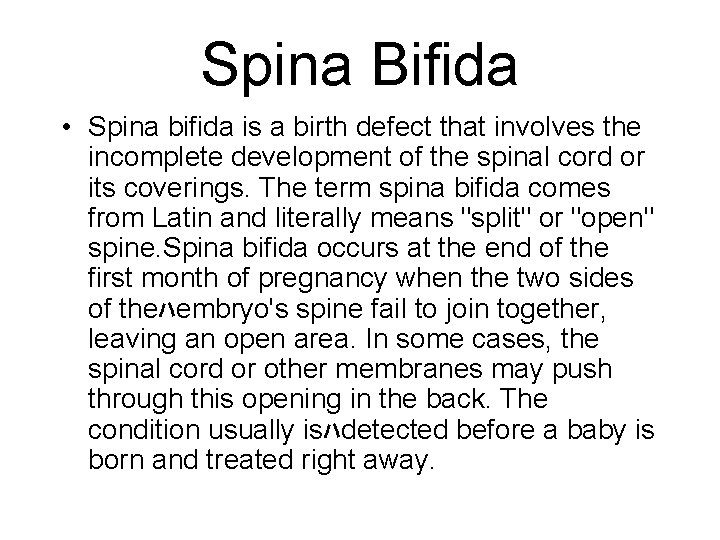 Spina Bifida

• Spina bifida is a birth defect that involves the incomplete development of the spinal cord or its coverings. The term spina bifida comes from Latin and literally means "split" or "open" spine.Spina bifida occurs at the end of the first month of pregnancy when the two sides of the^embryo's spine fail to join together, leaving an open area. In some cases, the spinal cord or other membranes may push through this opening in the back. The condition usually is^detected before a baby is born and treated right away.